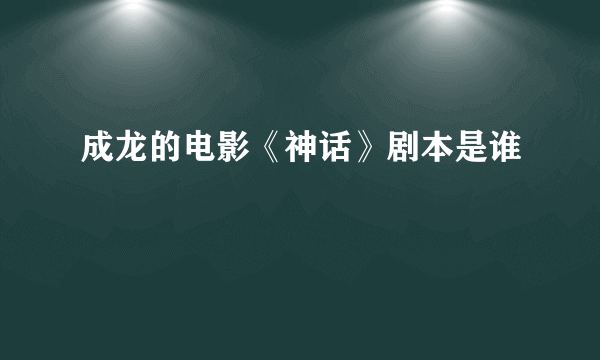 成龙的电影《神话》剧本是谁